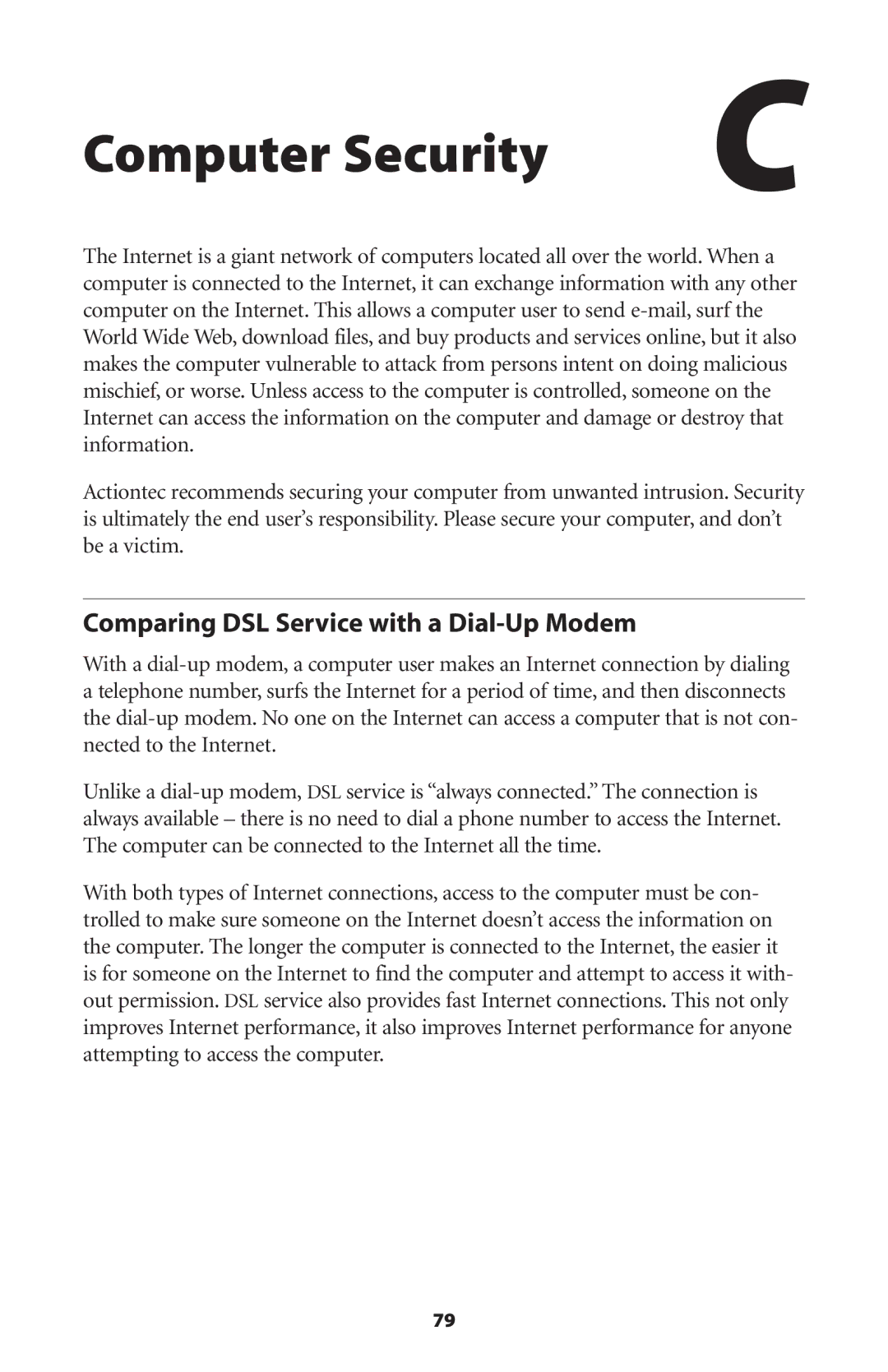 Computer Security

C

The Internet is a giant network of computers located all over the world. When a computer is connected to the Internet, it can exchange information with any other computer on the Internet. This allows a computer user to send e-mail, surf the World Wide Web, download files, and buy products and services online, but it also makes the computer vulnerable to attack from persons intent on doing malicious mischief, or worse. Unless access to the computer is controlled, someone on the Internet can access the information on the computer and damage or destroy that information.

Actiontec recommends securing your computer from unwanted intrusion. Security is ultimately the end user's responsibility. Please secure your computer, and don't be a victim.

Comparing DSL Service with a Dial-Up Modem

With a dial-up modem, a computer user makes an Internet connection by dialing a telephone number, surfs the Internet for a period of time, and then disconnects the dial-up modem. No one on the Internet can access a computer that is not connected to the Internet.

Unlike a dial-up modem, DSL service is "always connected." The connection is always available – there is no need to dial a phone number to access the Internet. The computer can be connected to the Internet all the time.

With both types of Internet connections, access to the computer must be controlled to make sure someone on the Internet doesn't access the information on the computer. The longer the computer is connected to the Internet, the easier it is for someone on the Internet to find the computer and attempt to access it without permission. DSL service also provides fast Internet connections. This not only improves Internet performance, it also improves Internet performance for anyone attempting to access the computer.

79